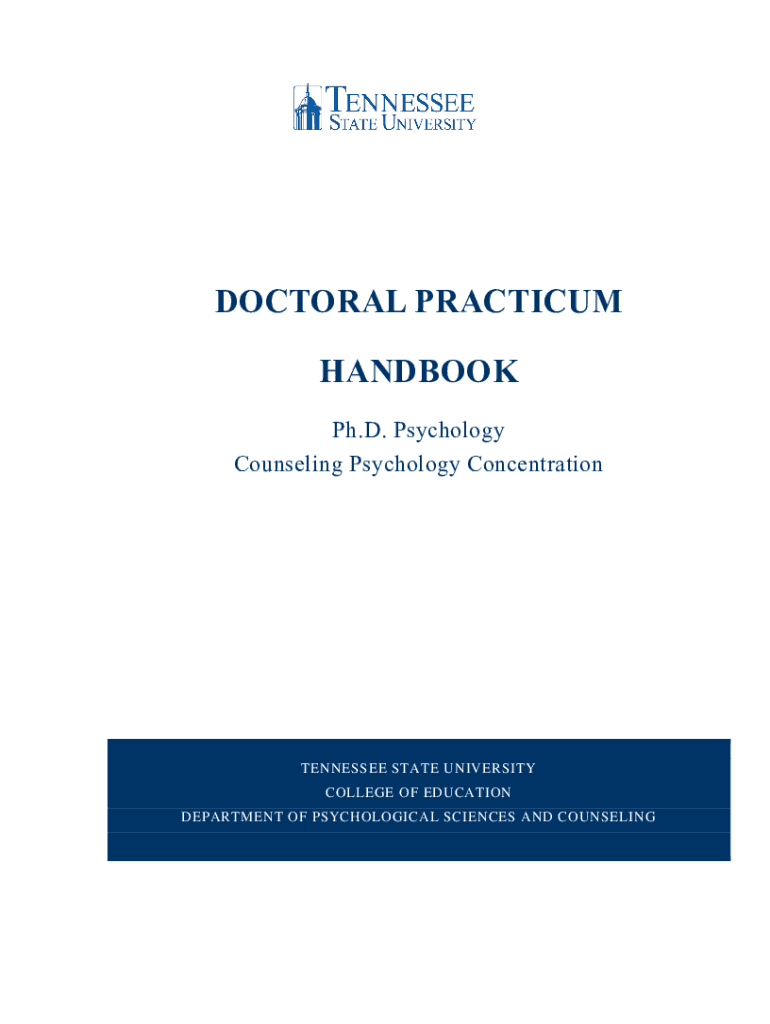 TENNESSEE
STATE UNIVERSITY

DOCTORAL PRACTICUM

HANDBOOK

Ph.D. Psychology
Counseling Psychology Concentration

TENNESSEE STATE UNIVERSITY
COLLEGE OF EDUCATION
DEPARTMENT OF PSYCHOLOGICAL SCIENCES AND COUNSELING